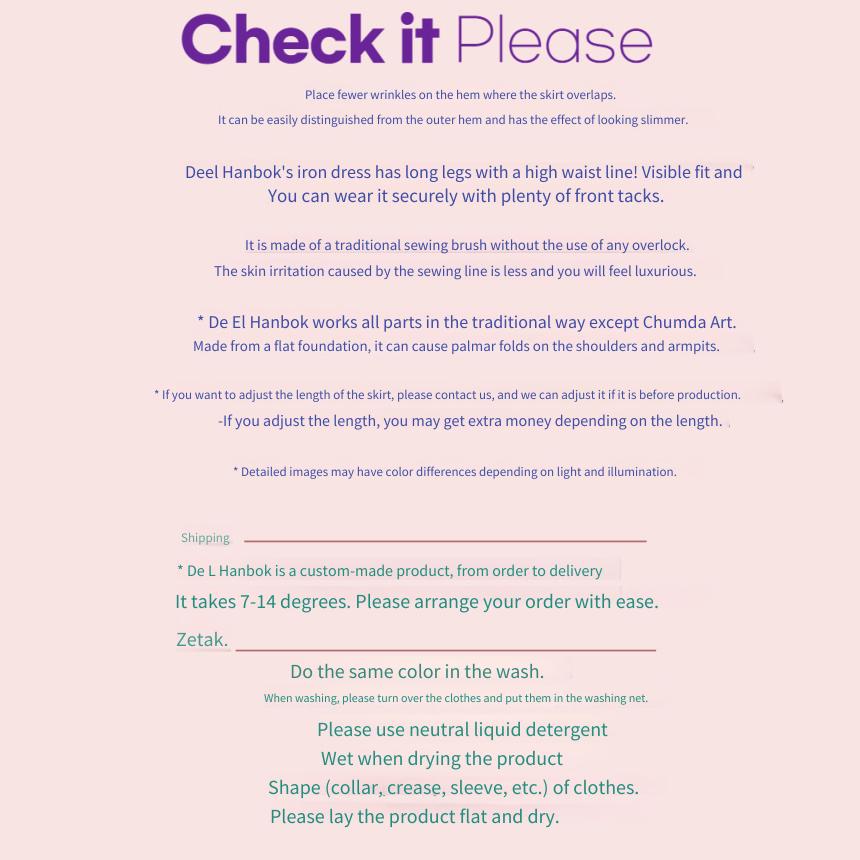 Check it Please

Place fewer wrinkles on the hem where the skirt overlaps.
It can be easily distinguished from the outer hem and has the effect of looking slimmer.

Deel Hanbok's iron dress has long legs with a high waist line! Visible fit and
You can wear it securely with plenty of front tacks.

It is made of a traditional sewing brush without the use of any overlock.
The skin irritation caused by the sewing line is less and you will feel luxurious.

* De El Hanbok works all parts in the traditional way except Chumda Art.
Made from a flat foundation, it can cause palmar folds on the shoulders and armpits.

* If you want to adjust the length of the skirt, please contact us, and we can adjust it if it is before production.
-If you adjust the length, you may get extra money depending on the length.

* Detailed images may have color differences depending on light and illumination.

Shipping

* De L Hanbok is a custom-made product, from order to delivery
It takes 7-14 degrees. Please arrange your order with ease.

Zetak.

Do the same color in the wash.
When washing, please turn over the clothes and put them in the washing net.
Please use neutral liquid detergent
Wet when drying the product
Shape (collar, crease, sleeve, etc.) of clothes.
Please lay the product flat and dry.